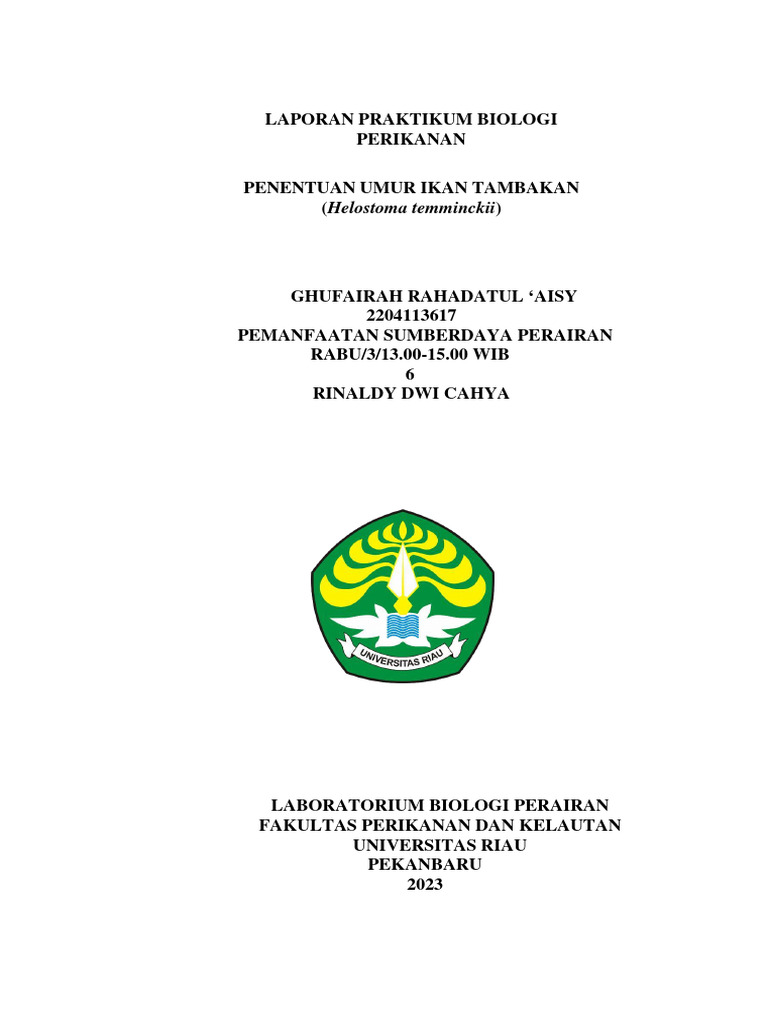 LAPORAN PRAKTIKUM BIOLOGI
PERIKANAN

PENENTUAN UMUR IKAN TAMBAKAN
(Helostoma temminckii)

GHUFAIRAH RAHADATUL 'AISY
2204113617
PEMANFAATAN SUMBERDAYA PERAIRAN
RABU/3/13.00-15.00 WIB
6
RINALDY DWI CAHYA

UNIVERSITAS RIAU

LABORATORIUM BIOLOGI PERAIRAN
FAKULTAS PERIKANAN DAN KELAUTAN
UNIVERSITAS RIAU
PEKANBARU
2023